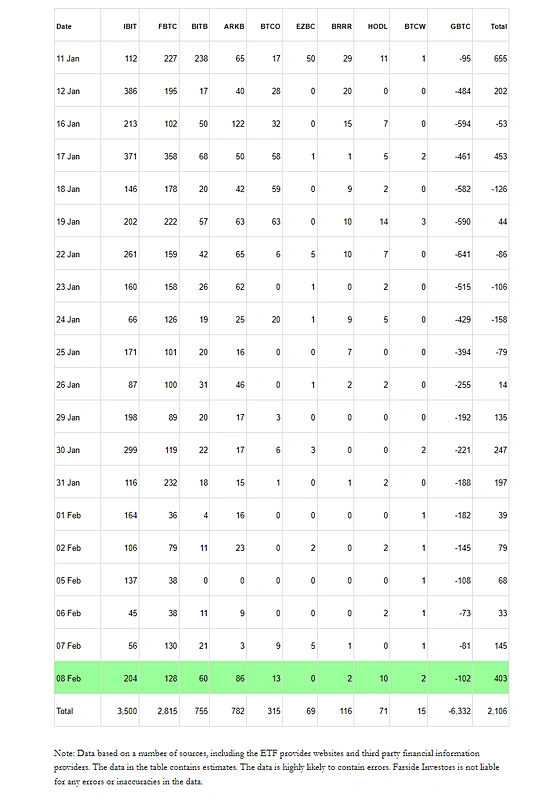 | Date | IBIT | FBTC | BITB | ARKB | BTCO | EZBC | BRRR | HODL | BTCW | GBTC | Total |
|---|---|---|---|---|---|---|---|---|---|---|---|
| 11 Jan | 112 | 227 | 238 | 65 | 17 | 50 | 29 | 11 | 1 | -95 | 655 |
| 12 Jan | 386 | 195 | 17 | 40 | 28 | 0 | 20 | 0 | 0 | -484 | 202 |
| 16 Jan | 213 | 102 | 50 | 122 | 32 | 0 | 15 | 7 | 0 | -594 | -53 |
| 17 Jan | 371 | 358 | 68 | 50 | 58 | 1 | 1 | 5 | 2 | -461 | 453 |
| 18 Jan | 146 | 178 | 20 | 42 | 59 | 0 | 9 | 2 | 0 | -582 | -126 |
| 19 Jan | 202 | 222 | 57 | 63 | 63 | 0 | 10 | 14 | 3 | -590 | 44 |
| 22 Jan | 261 | 159 | 42 | 65 | 6 | 5 | 10 | 7 | 0 | -641 | -86 |
| 23 Jan | 160 | 158 | 26 | 62 | 0 | 1 | 0 | 2 | 0 | -515 | -106 |
| 24 Jan | 66 | 126 | 19 | 25 | 20 | 1 | 9 | 5 | 0 | -429 | -158 |
| 25 Jan | 171 | 101 | 20 | 16 | 0 | 0 | 7 | 0 | 0 | -394 | -79 |
| 26 Jan | 87 | 100 | 31 | 46 | 0 | 1 | 2 | 2 | 0 | -255 | 14 |
| 29 Jan | 198 | 89 | 20 | 17 | 3 | 0 | 0 | 0 | 0 | -192 | 135 |
| 30 Jan | 299 | 119 | 22 | 17 | 6 | 3 | 0 | 0 | 2 | -221 | 247 |
| 31 Jan | 116 | 232 | 18 | 15 | 1 | 0 | 1 | 2 | 0 | -188 | 197 |
| 01 Feb | 164 | 36 | 4 | 16 | 0 | 0 | 0 | 0 | 1 | -182 | 39 |
| 02 Feb | 106 | 79 | 11 | 23 | 0 | 2 | 0 | 2 | 1 | -145 | 79 |
| 05 Feb | 137 | 38 | 0 | 0 | 0 | 0 | 0 | 0 | 1 | -108 | 68 |
| 06 Feb | 45 | 38 | 11 | 9 | 0 | 0 | 0 | 2 | 1 | -73 | 33 |
| 07 Feb | 56 | 130 | 21 | 3 | 9 | 5 | 1 | 0 | 1 | -81 | 145 |
| 08 Feb | 204 | 128 | 60 | 86 | 13 | 0 | 2 | 10 | 2 | -102 | 403 |
| Total | 3,500 | 2,815 | 755 | 782 | 315 | 69 | 116 | 71 | 15 | -6,332 | 2,106 |

Note: Data based on a number of sources, including the ETF provider websites and third party financial information providers. The data in the table contains estimates. The data is highly likely to contain errors. Farside Investors is not liable for any errors or inaccuracies in the data.